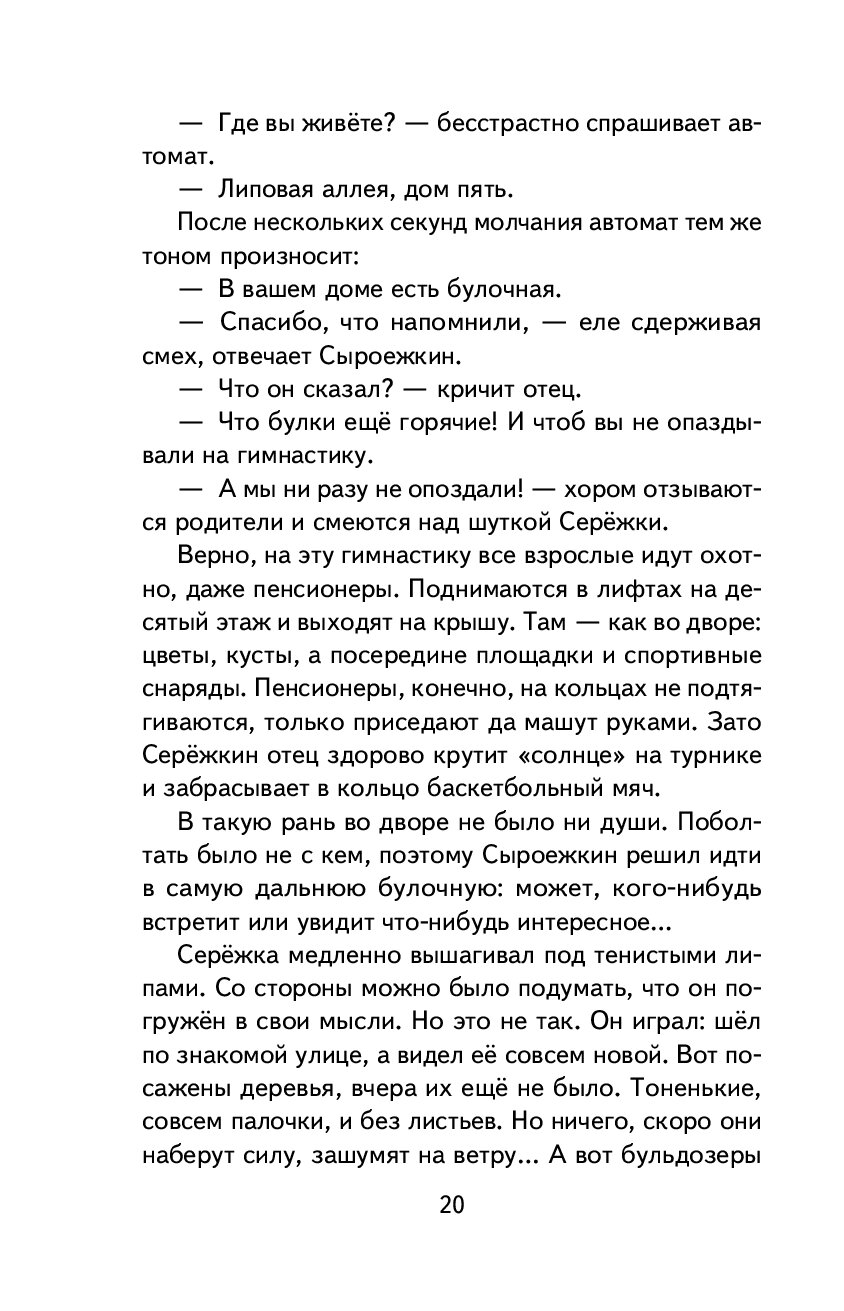 — Где вы живёте? — бесстрастно спрашивает автомат.

— Липовая аллея, дом пять.

После нескольких секунд молчания автомат тем же тоном произносит:

— В вашем доме есть булочная.

— Спасибо, что напомнили, — еле сдерживая смех, отвечает Сыроежкин.

— Что он сказал? — кричит отец.

— Что булки ещё горячие! И чтоб вы не опаздывали на гимнастику.

— А мы ни разу не опоздали! — хором отзываются родители и смеются над шуткой Серёжки.

Верно, на эту гимнастику все взрослые идут охотно, даже пенсионеры. Поднимаются в лифтах на десятый этаж и выходят на крышу. Там — как во дворе: цветы, кусты, а посередине площадки и спортивные снаряды. Пенсионеры, конечно, на кольцах не подтягиваются, только приседают да машут руками. Зато Серёжкин отец здорово крутит «солнце» на турнике и забрасывает в кольцо баскетбольный мяч.

В такую рань во дворе не было ни души. Поболтать было не с кем, поэтому Сыроежкин решил идти в самую дальнюю булочную: может, кого-нибудь встретит или увидит что-нибудь интересное...

Серёжка медленно вышагивал под тенистыми липами. Со стороны можно было подумать, что он погружён в свои мысли. Но это не так. Он играл: шёл по знакомой улице, а видел её совсем новой. Вот посажены деревья, вчера их ещё не было. Тоненькие, совсем палочки, и без листьев. Но ничего, скоро они наберут силу, зашумят на ветру... А вот бульдозеры

20